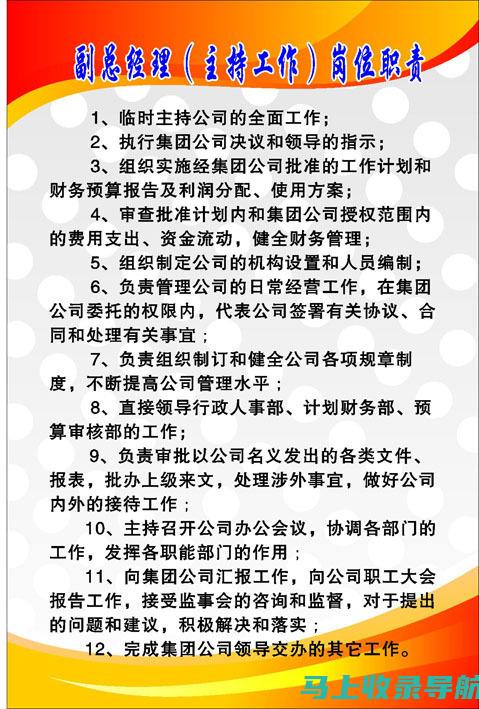 副总经理（主持工作）岗位职责

1、临时主持公司的全面工作；

2、执行集团公司决议和领导的指示；

3、组织实施经集团公司批准的工作计划和财务预算报告及利润分配、使用方案；

4、审查批准计划内和集团公司授权范围内的费用支出、资金流动，健全财务管理；

5、组织制定公司的机构设置和人员编制；

6、负责管理公司的日常经营工作，在集团公司委托的权限内，代表公司签署有关协议、合同和处理有关事宜；

7、负责组织制订和健全公司各项规章制度，不断提高公司管理水平；

8、直接领导行政人事部、计划财务部、预算审核部的工作；

9、负责审批以公司名义发出的各类文件、报表，批办上级来文，处理涉外事宜，做好公司内外的接待工作；

10、主持召开公司办公会议，协调各部门的工作，发挥各职能部门的作用；

11、向集团公司汇报工作，向公司职工大会报告工作，接受监事会的咨询和监督，对于提出的问题和建议，积极解决和落实；

12、完成集团公司领导交办的其它工作。

马上收录导航